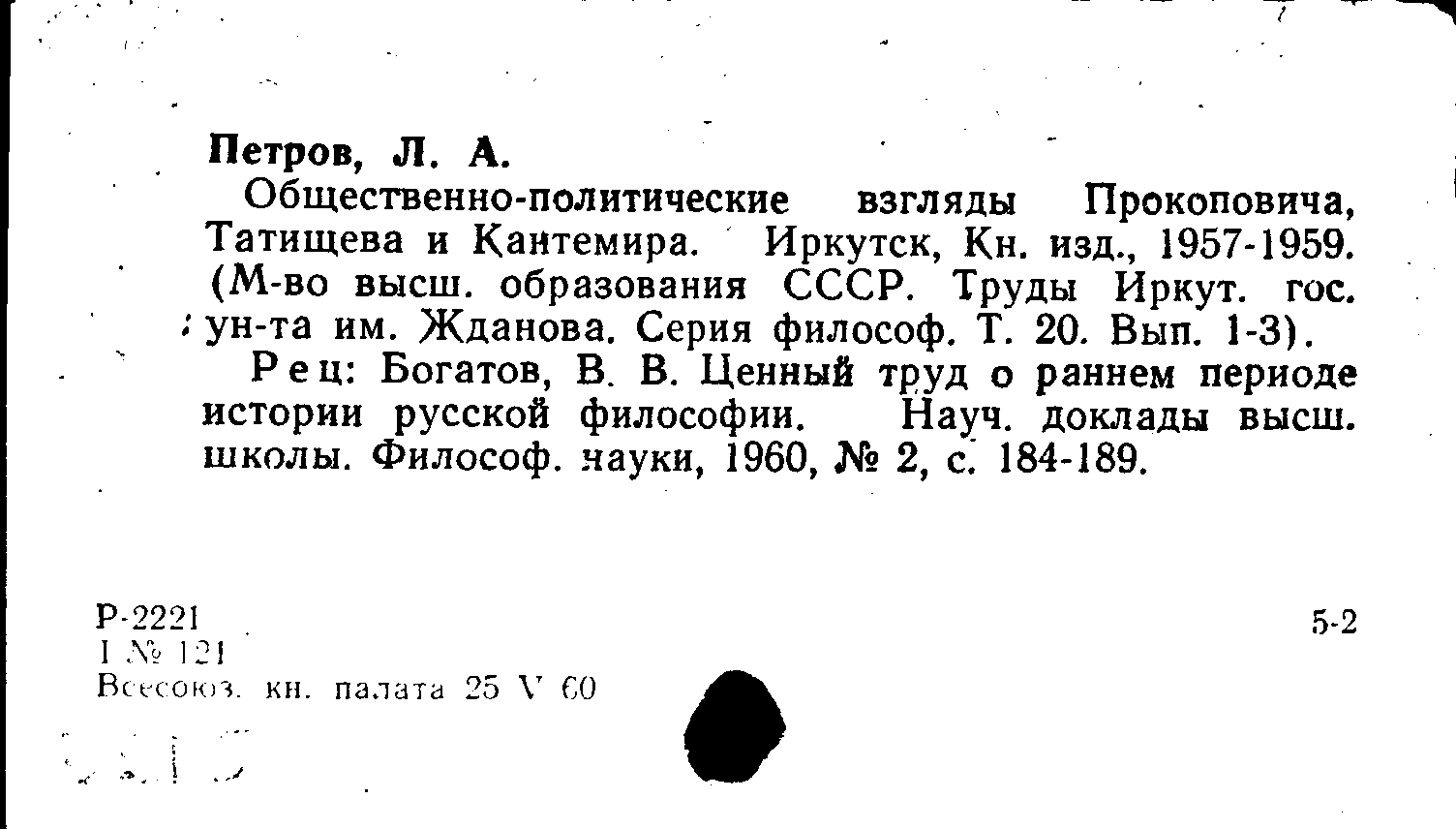 Петров, Л. А.

Общественно-политические взгляды Прокоповича, Татищева и Кантемира. Иркутск, Кн. изд., 1957-1959. (М-во высш. образования СССР. Труды Иркут. гос. ун-та им. Жданова. Серия философ. Т. 20. Вып. 1-3).

Рец: Богатов, В. В. Ценный труд о раннем периоде истории русской философии. Науч. доклады высш. школы. Философ. науки, 1960, № 2, с. 184-189.

Р-2221
I № 121
Всесоюз. кн. палата 25 V 60

5-2